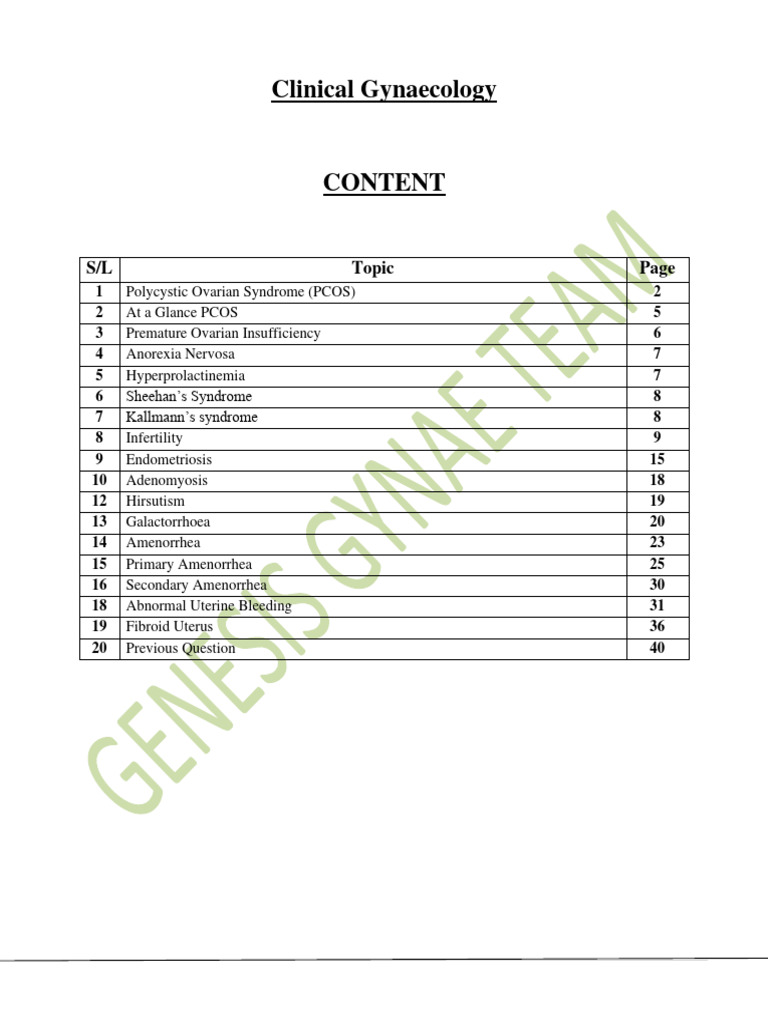 Clinical Gynaecology

CONTENT

| S/L | Topic | Page |
|---|---|---|
| 1 | Polycystic Ovarian Syndrome (PCOS) | 2 |
| 2 | At a Glance PCOS | 5 |
| 3 | Premature Ovarian Insufficiency | 6 |
| 4 | Anorexia Nervosa | 7 |
| 5 | Hyperprolactinemia | 7 |
| 6 | Sheehan's Syndrome | 8 |
| 7 | Kallmann's syndrome | 8 |
| 8 | Infertility | 9 |
| 9 | Endometriosis | 15 |
| 10 | Adenomyosis | 18 |
| 12 | Hirsutism | 19 |
| 13 | Galactorrhoea | 20 |
| 14 | Amenorrhea | 23 |
| 15 | Primary Amenorrhea | 25 |
| 16 | Secondary Amenorrhea | 30 |
| 18 | Abnormal Uterine Bleeding | 31 |
| 19 | Fibroid Uterus | 36 |
| 20 | Previous Question | 40 |

GENESIS GYNAE TEAM